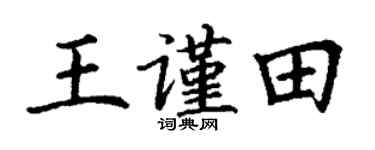 王谨田
词典网